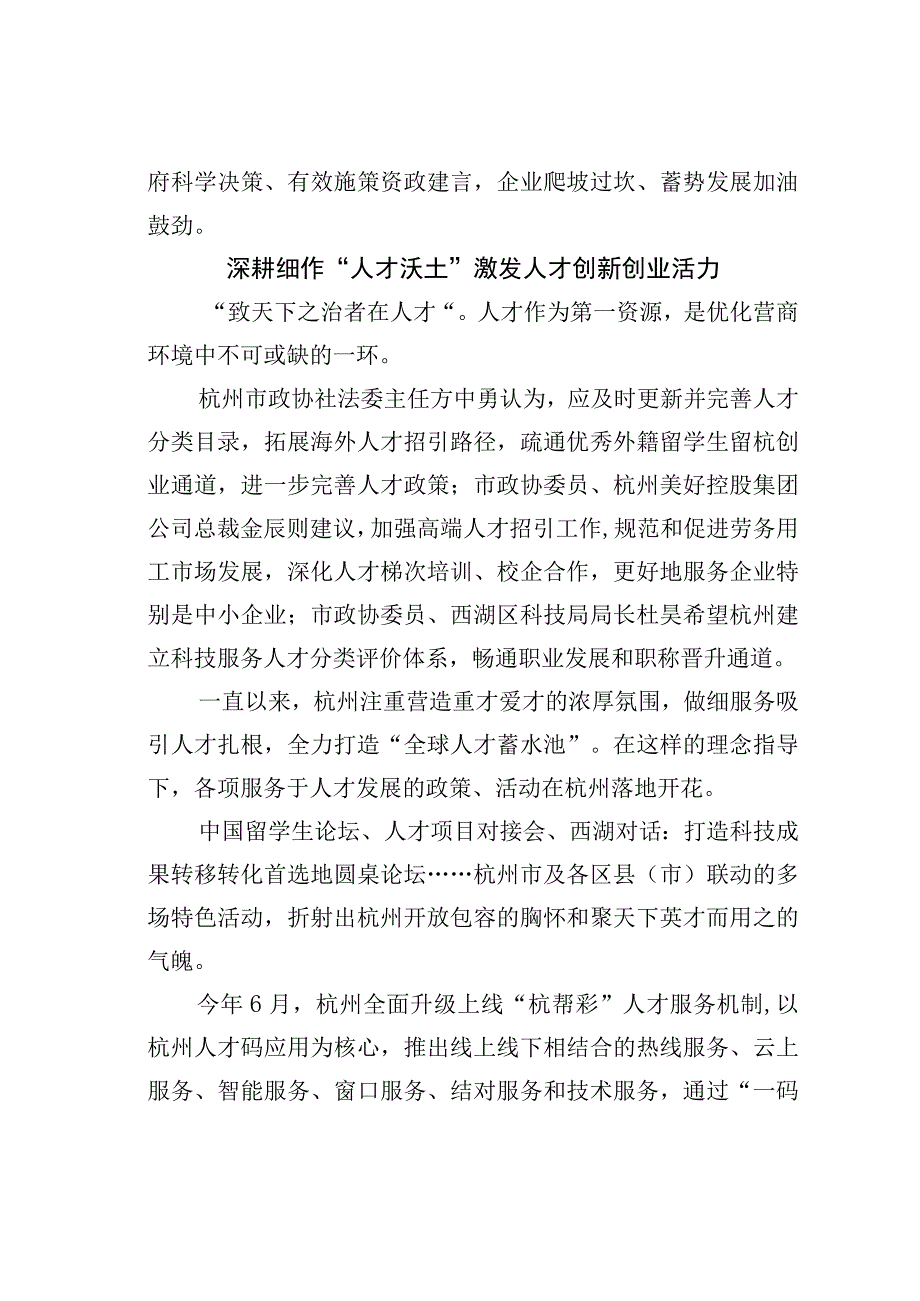 府科学决策、有效施策资政建言，企业爬坡过坎、蓄势发展加油鼓劲。

深耕细作“人才沃土”激发人才创新创业活力

“致天下之治者在人才“。人才作为第一资源，是优化营商环境中不可或缺的一环。

杭州市政协社法委主任方中勇认为，应及时更新并完善人才分类目录，拓展海外人才招引路径，疏通优秀外籍留学生留杭创业通道，进一步完善人才政策；市政协委员、杭州美好控股集团公司总裁金辰则建议，加强高端人才招引工作，规范和促进劳务用工市场发展，深化人才梯次培训、校企合作，更好地服务企业特别是中小企业；市政协委员、西湖区科技局局长杜昊希望杭州建立科技服务人才分类评价体系，畅通职业发展和职称晋升通道。

一直以来，杭州注重营造重才爱才的浓厚氛围，做细服务吸引人才扎根，全力打造“全球人才蓄水池”。在这样的理念指导下，各项服务于人才发展的政策、活动在杭州落地开花。

中国留学生论坛、人才项目对接会、西湖对话：打造科技成果转移转化首选地圆桌论坛……杭州市及各区县（市）联动的多场特色活动，折射出杭州开放包容的胸怀和聚天下英才而用之的气魄。

今年6月，杭州全面升级上线“杭帮彩”人才服务机制，以杭州人才码应用为核心，推出线上线下相结合的热线服务、云上服务、智能服务、窗口服务、结对服务和技术服务，通过“一码